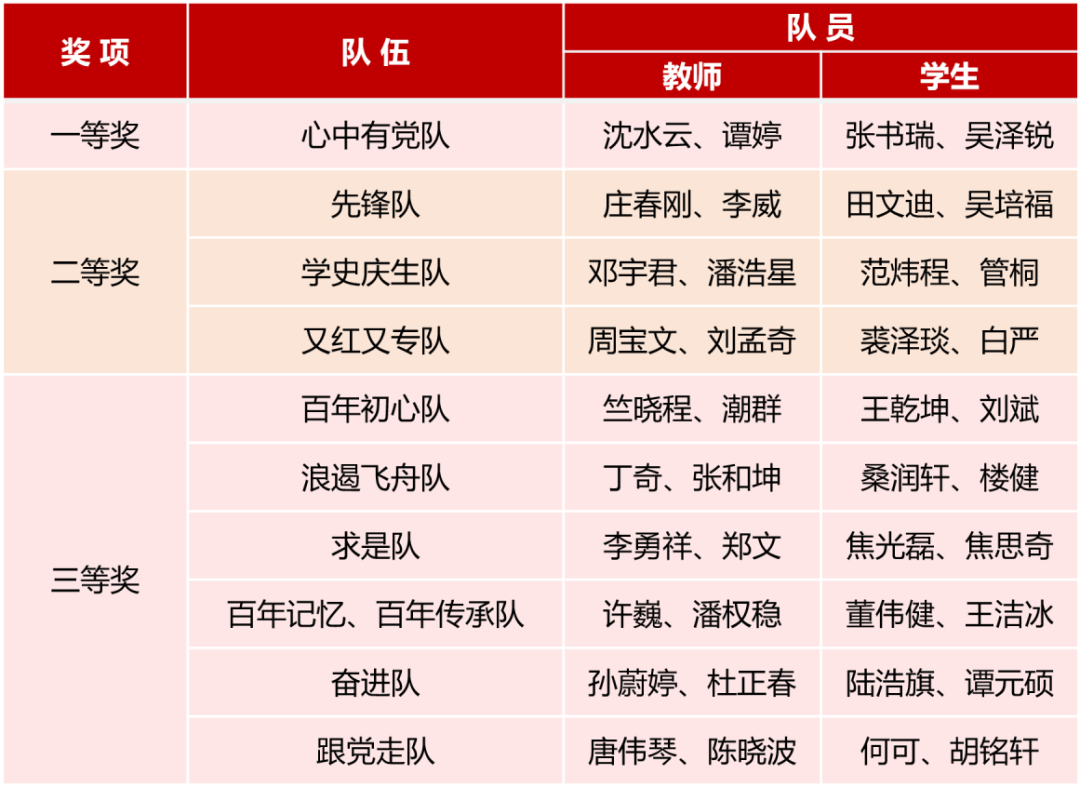 | 奖项 | 队伍 | 队员 |  |
|---|---|---|---|
|  |  | 教师 | 学生 |
| 一等奖 | 心中有党队 | 沈水云、谭婷 | 张书瑞、吴泽锐 |
| 二等奖 | 先锋队 | 庄春刚、李威 | 田文迪、吴培福 |
|  | 学史庆生队 | 邓宇君、潘浩星 | 范炜程、管桐 |
|  | 又红又专队 | 周宝文、刘孟奇 | 裘泽琰、白严 |
| 三等奖 | 百年初心队 | 竺晓程、潮群 | 王乾坤、刘斌 |
|  | 浪遏飞舟队 | 丁奇、张和坤 | 桑润轩、楼健 |
|  | 求是队 | 李勇祥、郑文 | 焦光磊、焦思奇 |
|  | 百年记忆、百年传承队 | 许巍、潘权稳 | 董伟健、王洁冰 |
|  | 奋进队 | 孙蔚婷、杜正春 | 陆浩旗、谭元硕 |
|  | 跟党走队 | 唐伟琴、陈晓波 | 何可、胡铭轩 |